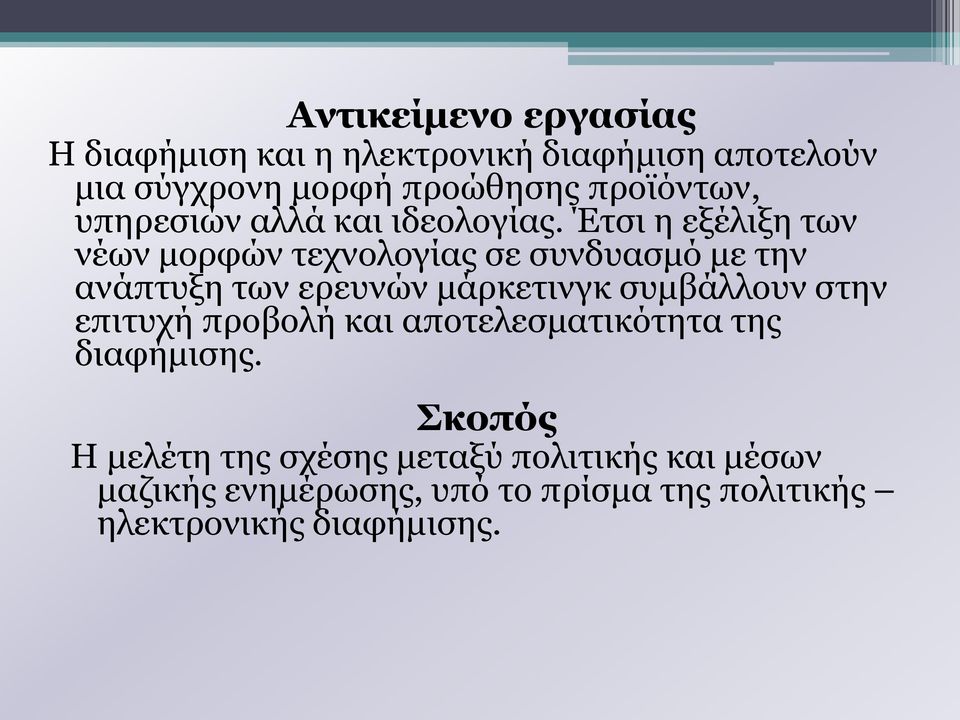 Αντικείμενο εργασίας

Η διαφήμιση και η ηλεκτρονική διαφήμιση αποτελούν μια σύγχρονη μορφή προώθησης προϊόντων, υπηρεσιών αλλά και ιδεολογίας. Έτσι η εξέλιξη των νέων μορφών τεχνολογίας σε συνδυασμό με την ανάπτυξη των ερευνών μάρκετινγκ συμβάλλουν στην επιτυχή προβολή και αποτελεσματικότητα της διαφήμισης.

Σκοπός

Η μελέτη της σχέσης μεταξύ πολιτικής και μέσων μαζικής ενημέρωσης, υπό το πρίσμα της πολιτικής – ηλεκτρονικής διαφήμισης.